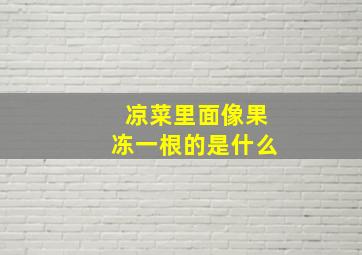 凉菜里面像果冻一根的是什么